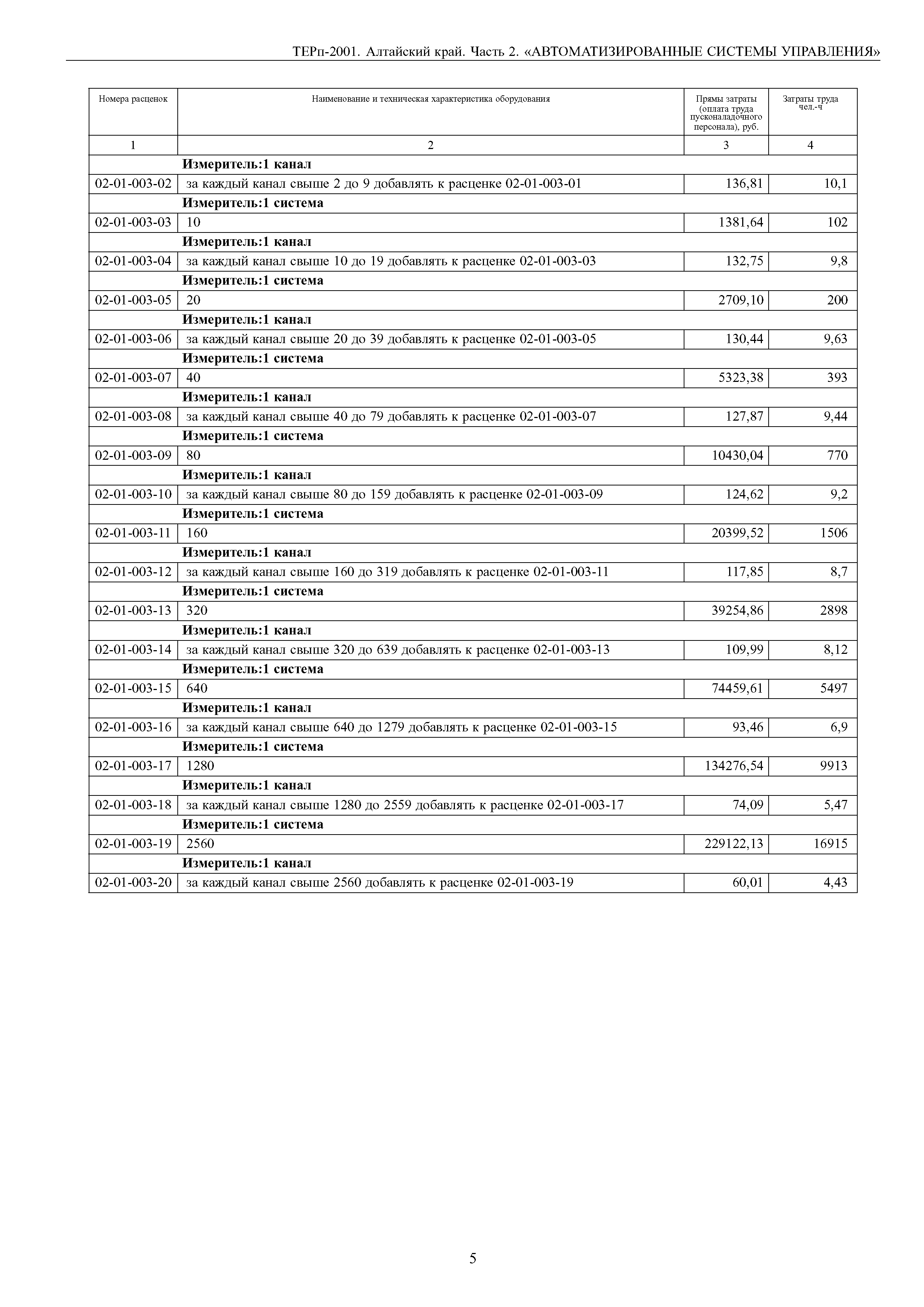 ТЕРп-2001. Алтайский край. Часть 2. «АВТОМАТИЗИРОВАННЫЕ СИСТЕМЫ УПРАВЛЕНИЯ»

| Номера расценок | Наименование и техническая характеристика оборудования | Прямы затраты (оплата труда пусконаладочного персонала), руб. | Затраты труда чел.-ч |
|---|---|---|---|
| 1 | 2 | 3 | 4 |
| | **Измеритель:1 канал** | | |
| 02-01-003-02 | за каждый канал свыше 2 до 9 добавлять к расценке 02-01-003-01 | 136,81 | 10,1 |
| | **Измеритель:1 система** | | |
| 02-01-003-03 | 10 | 1381,64 | 102 |
| | **Измеритель:1 канал** | | |
| 02-01-003-04 | за каждый канал свыше 10 до 19 добавлять к расценке 02-01-003-03 | 132,75 | 9,8 |
| | **Измеритель:1 система** | | |
| 02-01-003-05 | 20 | 2709,10 | 200 |
| | **Измеритель:1 канал** | | |
| 02-01-003-06 | за каждый канал свыше 20 до 39 добавлять к расценке 02-01-003-05 | 130,44 | 9,63 |
| | **Измеритель:1 система** | | |
| 02-01-003-07 | 40 | 5323,38 | 393 |
| | **Измеритель:1 канал** | | |
| 02-01-003-08 | за каждый канал свыше 40 до 79 добавлять к расценке 02-01-003-07 | 127,87 | 9,44 |
| | **Измеритель:1 система** | | |
| 02-01-003-09 | 80 | 10430,04 | 770 |
| | **Измеритель:1 канал** | | |
| 02-01-003-10 | за каждый канал свыше 80 до 159 добавлять к расценке 02-01-003-09 | 124,62 | 9,2 |
| | **Измеритель:1 система** | | |
| 02-01-003-11 | 160 | 20399,52 | 1506 |
| | **Измеритель:1 канал** | | |
| 02-01-003-12 | за каждый канал свыше 160 до 319 добавлять к расценке 02-01-003-11 | 117,85 | 8,7 |
| | **Измеритель:1 система** | | |
| 02-01-003-13 | 320 | 39254,86 | 2898 |
| | **Измеритель:1 канал** | | |
| 02-01-003-14 | за каждый канал свыше 320 до 639 добавлять к расценке 02-01-003-13 | 109,99 | 8,12 |
| | **Измеритель:1 система** | | |
| 02-01-003-15 | 640 | 74459,61 | 5497 |
| | **Измеритель:1 канал** | | |
| 02-01-003-16 | за каждый канал свыше 640 до 1279 добавлять к расценке 02-01-003-15 | 93,46 | 6,9 |
| | **Измеритель:1 система** | | |
| 02-01-003-17 | 1280 | 134276,54 | 9913 |
| | **Измеритель:1 канал** | | |
| 02-01-003-18 | за каждый канал свыше 1280 до 2559 добавлять к расценке 02-01-003-17 | 74,09 | 5,47 |
| | **Измеритель:1 система** | | |
| 02-01-003-19 | 2560 | 229122,13 | 16915 |
| | **Измеритель:1 канал** | | |
| 02-01-003-20 | за каждый канал свыше 2560 добавлять к расценке 02-01-003-19 | 60,01 | 4,43 |

5